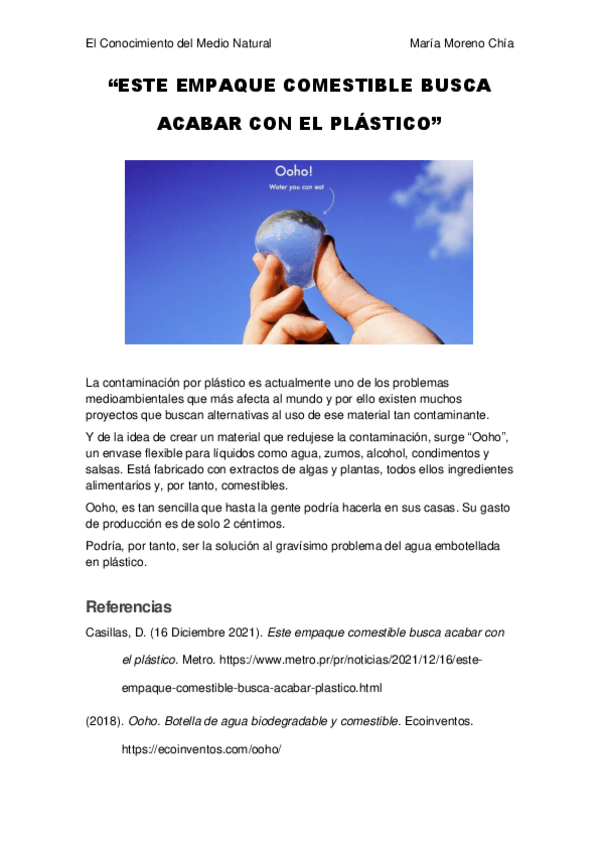 El Conocimiento del Medio Natural María Moreno Chía

“ESTE EMPAQUE COMESTIBLE BUSCA ACABAR CON EL PLÁSTICO”

Ooho!
Water you can eat

La contaminación por plástico es actualmente uno de los problemas medioambientales que más afecta al mundo y por ello existen muchos proyectos que buscan alternativas al uso de ese material tan contaminante.

Y de la idea de crear un material que redujese la contaminación, surge “Ooho”, un envase flexible para líquidos como agua, zumos, alcohol, condimentos y salsas. Está fabricado con extractos de algas y plantas, todos ellos ingredientes alimentarios y, por tanto, comestibles.

Ooho, es tan sencilla que hasta la gente podría hacerla en sus casas. Su gasto de producción es de solo 2 céntimos.

Podría, por tanto, ser la solución al gravísimo problema del agua embotellada en plástico.

Referencias

Casillas, D. (16 Diciembre 2021). Este empaque comestible busca acabar con el plástico. Metro. https://www.metro.pr/pr/noticias/2021/12/16/este-empaque-comestible-busca-acabar-plastico.html

(2018). Ooho. Botella de agua biodegradable y comestible. Ecoinventos. https://ecoinventos.com/ooho/